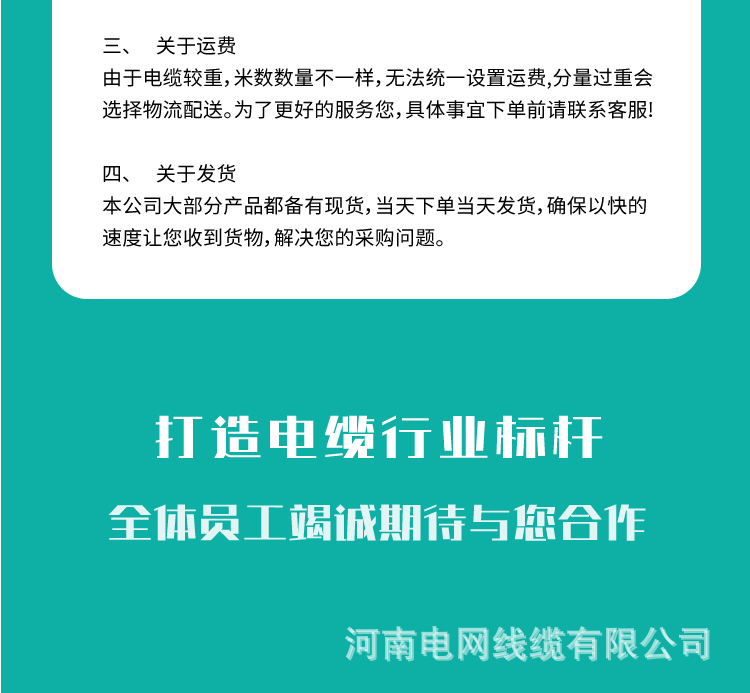 三、　关于运费
由于电缆较重，米数数量不一样，无法统一设置运费,分量过重会选择物流配送。为了更好的服务您，具体事宜下单前请联系客服!

四、　关于发货
本公司大部分产品都备有现货，当天下单当天发货，确保以快的速度让您收到货物，解决您的采购问题。

打造电缆行业标杆

全体员工竭诚期待与您合作

河南电网线缆有限公司